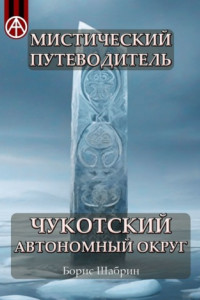 МИСТИЧЕСКИЙ ПУТЕВОДИТЕЛЬ

ЧУКОТСКИЙ АВТОНОМНЫЙ ОКРУГ

Борис Шабрин